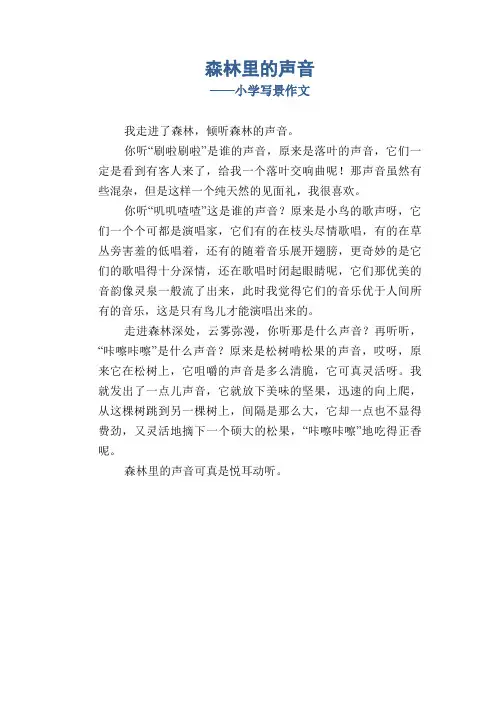 森林里的声音
——小学写景作文

我走进了森林，倾听森林的声音。

你听“刷啦刷啦”是谁的声音，原来是落叶的声音，它们一定是看到有客人来了，给我一个落叶交响曲呢！那声音虽然有些混杂，但是这样一个纯天然的见面礼，我很喜欢。

你听“叽叽喳喳”这是谁的声音？原来是小鸟的歌声呀，它们一个个可都是演唱家，它们有的在枝头尽情歌唱，有的在草丛旁害羞的低唱着，还有的随着音乐展开翅膀，更奇妙的是它们的歌唱得十分深情，还在歌唱时闭起眼睛呢，它们那优美的音韵像灵泉一般流了出来，此时我觉得它们的音乐优于人间所有的音乐，这是只有鸟儿才能演唱出来的。

走进森林深处，云雾弥漫，你听那是什么声音？再听听，“咔嚓咔嚓”是什么声音？原来是松树啃松果的声音，哎呀，原来它在松树上，它咀嚼的声音是多么清脆，它可真灵活呀。我就发出了一点儿声音，它就放下美味的坚果，迅速的向上爬，从这棵树跳到另一棵树上，间隔是那么大，它却一点也不显得费劲，又灵活地摘下一个硕大的松果，“咔嚓咔嚓”地吃得正香呢。

森林里的声音可真是悦耳动听。